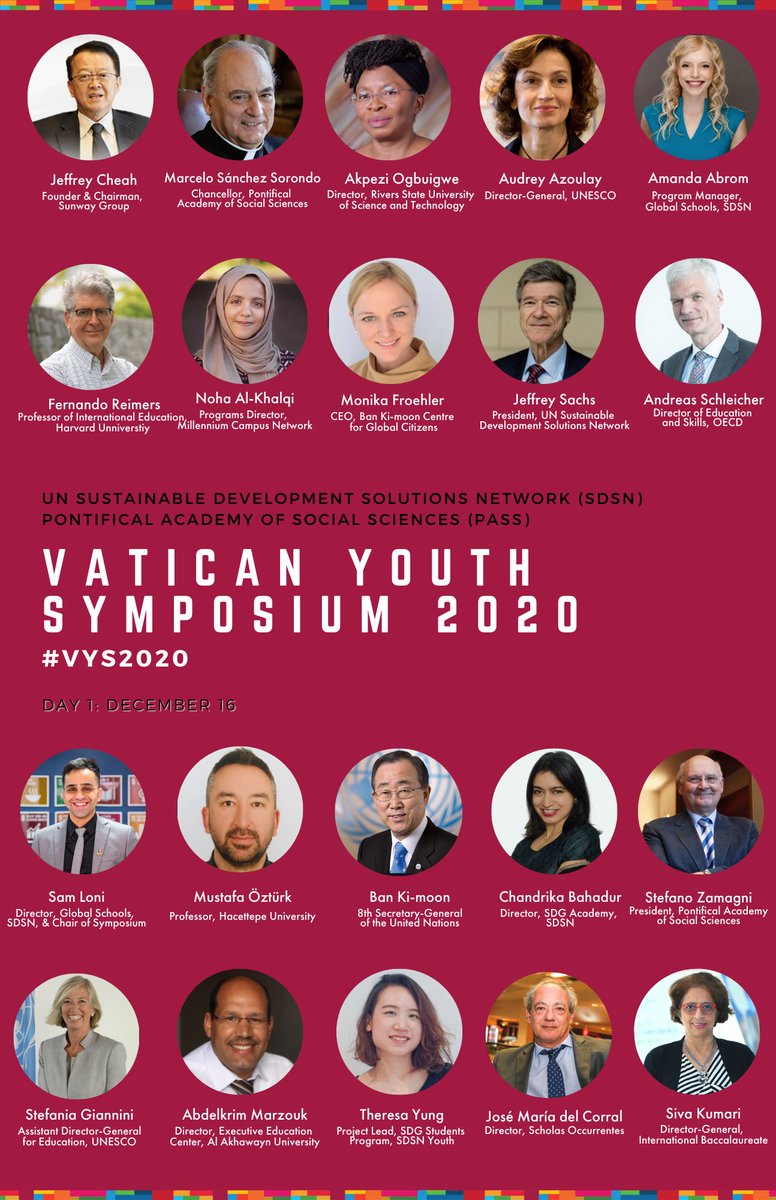 Jeffrey Cheah
Founder & Chairman, Sunway Group

Marcelo Sánchez Sorondo
Chancellor, Pontifical Academy of Social Sciences

Akpezi Ogbuigwe
Director, Rivers State University of Science and Technology

Audrey Azoulay
Director-General, UNESCO

Amanda Abrom
Program Manager, Global Schools, SDSN

Fernando Reimers
Professor of International Education, Harvard Universtiy

Noha Al-Khalqi
Programs Director, Millennium Campus Network

Monika Froehler
CEO, Ban Ki-moon Centre for Global Citizens

Jeffrey Sachs
President, UN Sustainable Development Solutions Network

Andreas Schleicher
Director of Education and Skills, OECD

UN SUSTAINABLE DEVELOPMENT SOLUTIONS NETWORK (SDSN)
PONTIFICAL ACADEMY OF SOCIAL SCIENCES (PASS)

VATICAN YOUTH SYMPOSIUM 2020
#VYS2020

DAY 1: DECEMBER 16

Sam Loni
Director, Global Schools, SDSN, & Chair of Symposium

Mustafa Öztürk
Professor, Hacettepe University

Ban Ki-moon
8th Secretary-General of the United Nations

Chandrika Bahadur
Director, SDG Academy, SDSN

Stefano Zamagni
President, Pontifical Academy of Social Sciences

Stefania Giannini
Assistant Director-General for Education, UNESCO

Abdelkrim Marzouk
Director, Executive Education Center, Al Akhawayn University

Theresa Yung
Project Lead, SDG Students Program, SDSN Youth

José María del Corral
Director, Scholas Occurrentes

Siva Kumari
Director-General, International Baccalaureate